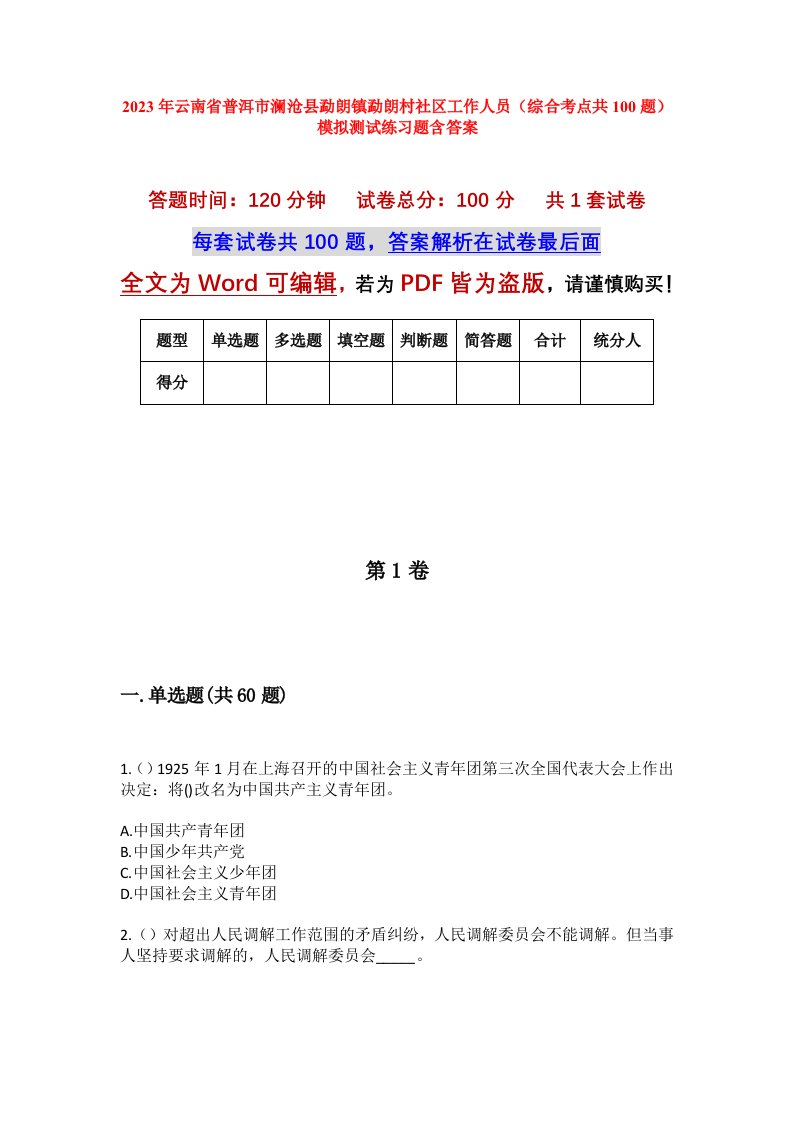 2023年云南省普洱市澜沧县勐朗镇勐朗村社区工作人员（综合考点共100题）模拟测试练习题含答案

答题时间：120分钟　　试卷总分：100分　　共1套试卷

每套试卷共100题，答案解析在试卷最后面

全文为Word可编辑，若为PDF皆为盗版，请谨慎购买！

| 题型 | 单选题 | 多选题 | 填空题 | 判断题 | 简答题 | 合计 | 统分人 |
|---|---|---|---|---|---|---|---|
| 得分 | | | | | | | |

第1卷

一.单选题(共60题)

1.（）1925年1月在上海召开的中国社会主义青年团第三次全国代表大会上作出决定：将()改名为中国共产主义青年团。

A.中国共产青年团
B.中国少年共产党
C.中国社会主义少年团
D.中国社会主义青年团

2.（）对超出人民调解工作范围的矛盾纠纷，人民调解委员会不能调解。但当事人坚持要求调解的，人民调解委员会_____。